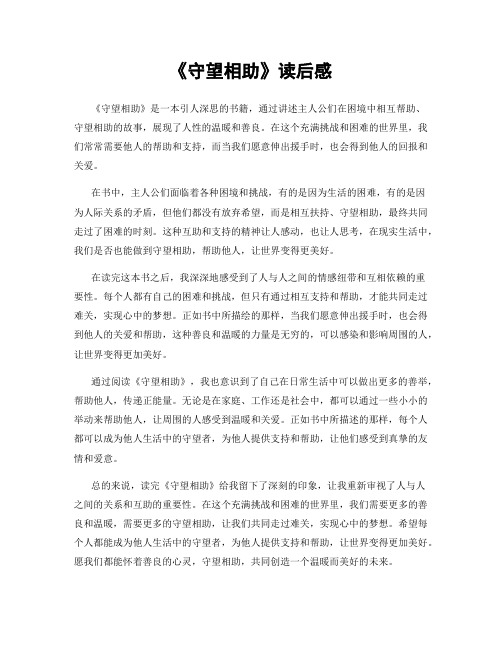 《守望相助》读后感

《守望相助》是一本引人深思的书籍，通过讲述主人公们在困境中相互帮助、守望相助的故事，展现了人性的温暖和善良。在这个充满挑战和困难的世界里，我们常常需要他人的帮助和支持，而当我们愿意伸出援手时，也会得到他人的回报和关爱。

在书中，主人公们面临着各种困境和挑战，有的是因为生活的困难，有的是因为人际关系的矛盾，但他们都没有放弃希望，而是相互扶持、守望相助，最终共同走过了困难的时刻。这种互助和支持的精神让人感动，也让人思考，在现实生活中，我们是否也能做到守望相助，帮助他人，让世界变得更美好。

在读完这本书之后，我深深地感受到了人与人之间的情感纽带和互相依赖的重要性。每个人都有自己的困难和挑战，但只有通过相互支持和帮助，才能共同走过难关，实现心中的梦想。正如书中所描绘的那样，当我们愿意伸出援手时，也会得到他人的关爱和帮助，这种善良和温暖的力量是无穷的，可以感染和影响周围的人，让世界变得更加美好。

通过阅读《守望相助》，我也意识到了自己在日常生活中可以做出更多的善举，帮助他人，传递正能量。无论是在家庭、工作还是社会中，都可以通过一些小小的举动来帮助他人，让周围的人感受到温暖和关爱。正如书中所描述的那样，每个人都可以成为他人生活中的守望者，为他人提供支持和帮助，让他们感受到真挚的友情和爱意。

总的来说，读完《守望相助》给我留下了深刻的印象，让我重新审视了人与人之间的关系和互助的重要性。在这个充满挑战和困难的世界里，我们需要更多的善良和温暖，需要更多的守望相助，让我们共同走过难关，实现心中的梦想。希望每个人都能成为他人生活中的守望者，为他人提供支持和帮助，让世界变得更加美好。愿我们都能怀着善良的心灵，守望相助，共同创造一个温暖而美好的未来。